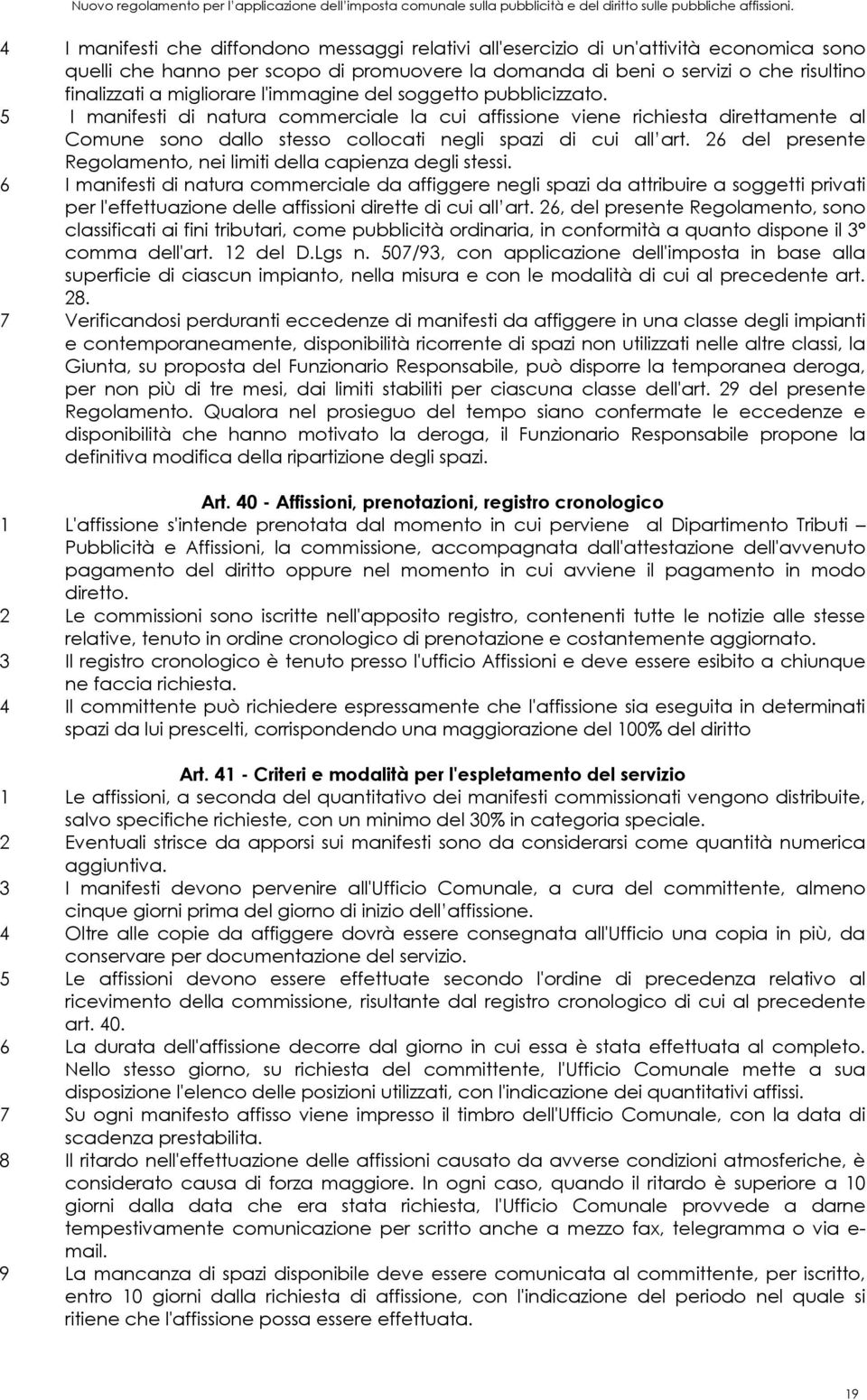 Nuovo regolamento per l'applicazione dell'imposta comunale sulla pubblicità e del diritto sulle pubbliche affissioni.

4 I manifesti che diffondono messaggi relativi all'esercizio di un'attività economica sono quelli che hanno per scopo di promuovere la domanda di beni o servizi o che risultino finalizzati a migliorare l'immagine del soggetto pubblicizzato.

5 I manifesti di natura commerciale la cui affissione viene richiesta direttamente al Comune sono dallo stesso collocati negli spazi di cui all'art. 26 del presente Regolamento, nei limiti della capienza degli stessi.

6 I manifesti di natura commerciale da affiggere negli spazi da attribuire a soggetti privati per l'effettuazione delle affissioni dirette di cui all'art. 26, del presente Regolamento, sono classificati ai fini tributari, come pubblicità ordinaria, in conformità a quanto dispone il 3° comma dell'art. 12 del D.Lgs n. 507/93, con applicazione dell'imposta in base alla superficie di ciascun impianto, nella misura e con le modalità di cui al precedente art. 28.

7 Verificandosi perduranti eccedenze di manifesti da affiggere in una classe degli impianti e contemporaneamente, disponibilità ricorrente di spazi non utilizzati nelle altre classi, la Giunta, su proposta del Funzionario Responsabile, può disporre la temporanea deroga, per non più di tre mesi, dai limiti stabiliti per ciascuna classe dell'art. 29 del presente Regolamento. Qualora nel prosieguo del tempo siano confermate le eccedenze e disponibilità che hanno motivato la deroga, il Funzionario Responsabile propone la definitiva modifica della ripartizione degli spazi.

Art. 40 - Affissioni, prenotazioni, registro cronologico

1 L'affissione s'intende prenotata dal momento in cui perviene al Dipartimento Tributi – Pubblicità e Affissioni, la commissione, accompagnata dall'attestazione dell'avvenuto pagamento del diritto oppure nel momento in cui avviene il pagamento in modo diretto.

2 Le commissioni sono iscritte nell'apposito registro, contenenti tutte le notizie alle stesse relative, tenuto in ordine cronologico di prenotazione e costantemente aggiornato.

3 Il registro cronologico è tenuto presso l'ufficio Affissioni e deve essere esibito a chiunque ne faccia richiesta.

4 Il committente può richiedere espressamente che l'affissione sia eseguita in determinati spazi da lui prescelti, corrispondendo una maggiorazione del 100% del diritto

Art. 41 - Criteri e modalità per l'espletamento del servizio

1 Le affissioni, a seconda del quantitativo dei manifesti commissionati vengono distribuite, salvo specifiche richieste, con un minimo del 30% in categoria speciale.

2 Eventuali strisce da apporsi sui manifesti sono da considerarsi come quantità numerica aggiuntiva.

3 I manifesti devono pervenire all'Ufficio Comunale, a cura del committente, almeno cinque giorni prima del giorno di inizio dell'affissione.

4 Oltre alle copie da affiggere dovrà essere consegnata all'Ufficio una copia in più, da conservare per documentazione del servizio.

5 Le affissioni devono essere effettuate secondo l'ordine di precedenza relativo al ricevimento della commissione, risultante dal registro cronologico di cui al precedente art. 40.

6 La durata dell'affissione decorre dal giorno in cui essa è stata effettuata al completo. Nello stesso giorno, su richiesta del committente, l'Ufficio Comunale mette a sua disposizione l'elenco delle posizioni utilizzati, con l'indicazione dei quantitativi affissi.

7 Su ogni manifesto affisso viene impresso il timbro dell'Ufficio Comunale, con la data di scadenza prestabilita.

8 Il ritardo nell'effettuazione delle affissioni causato da avverse condizioni atmosferiche, è considerato causa di forza maggiore. In ogni caso, quando il ritardo è superiore a 10 giorni dalla data che era stata richiesta, l'Ufficio Comunale provvede a darne tempestivamente comunicazione per scritto anche a mezzo fax, telegramma o via e-mail.

9 La mancanza di spazi disponibile deve essere comunicata al committente, per iscritto, entro 10 giorni dalla richiesta di affissione, con l'indicazione del periodo nel quale si ritiene che l'affissione possa essere effettuata.

19